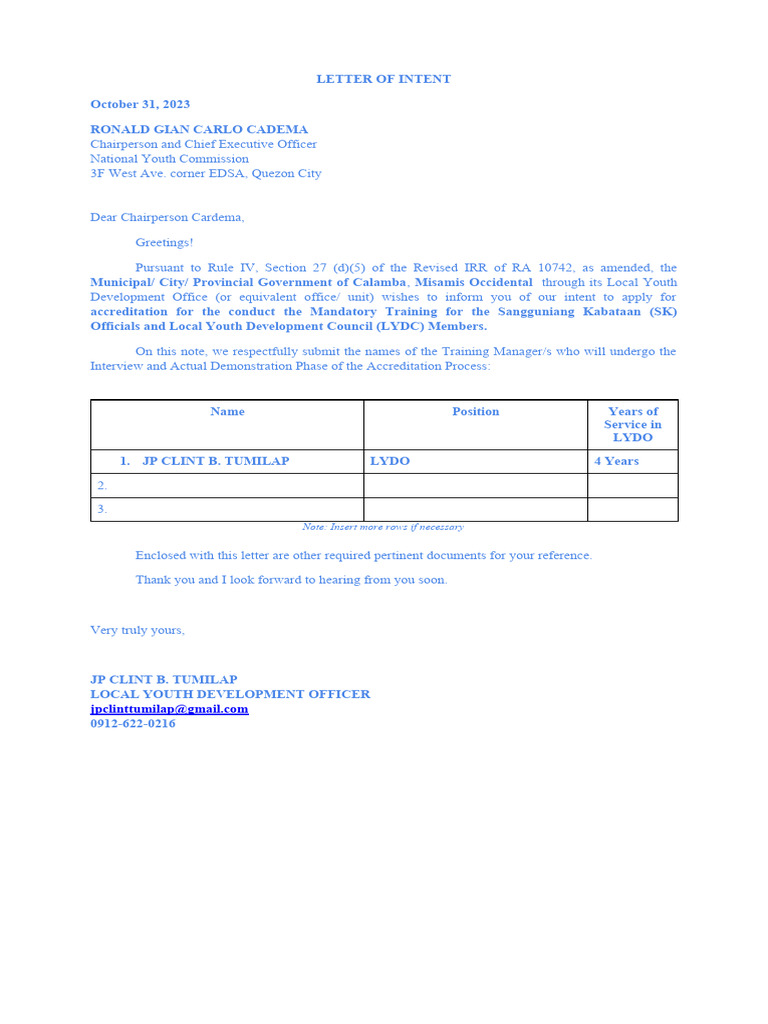 LETTER OF INTENT

October 31, 2023

RONALD GIAN CARLO CADEMA
Chairperson and Chief Executive Officer
National Youth Commission
3F West Ave. corner EDSA, Quezon City

Dear Chairperson Cardema,

Greetings!

Pursuant to Rule IV, Section 27 (d)(5) of the Revised IRR of RA 10742, as amended, the Municipal/ City/ Provincial Government of Calamba, Misamis Occidental through its Local Youth Development Office (or equivalent office/ unit) wishes to inform you of our intent to apply for accreditation for the conduct the Mandatory Training for the Sangguniang Kabataan (SK) Officials and Local Youth Development Council (LYDC) Members.

On this note, we respectfully submit the names of the Training Manager/s who will undergo the Interview and Actual Demonstration Phase of the Accreditation Process:

| Name | Position | Years of Service in LYDO |
|---|---|---|
| 1. JP CLINT B. TUMILAP | LYDO | 4 Years |
| 2. | | |
| 3. | | |

Note: Insert more rows if necessary

Enclosed with this letter are other required pertinent documents for your reference.

Thank you and I look forward to hearing from you soon.

Very truly yours,

JP CLINT B. TUMILAP
LOCAL YOUTH DEVELOPMENT OFFICER
jpclinttumilap@gmail.com
0912-622-0216